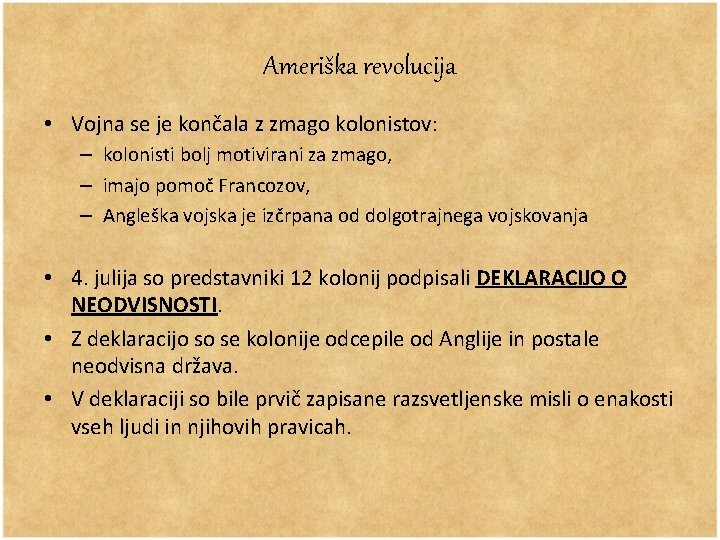 Ameriška revolucija

• Vojna se je končala z zmago kolonistov:
– kolonisti bolj motivirani za zmago,
– imajo pomoč Francozov,
– Angleška vojska je izčrpana od dolgotrajnega vojskovanja

• 4. julija so predstavniki 12 kolonij podpisali DEKLARACIJO O NEODVISNOSTI.
• Z deklaracijo so se kolonije odcepile od Anglije in postale neodvisna država.
• V deklaraciji so bile prvič zapisane razsvetljenske misli o enakosti vseh ljudi in njihovih pravicah.